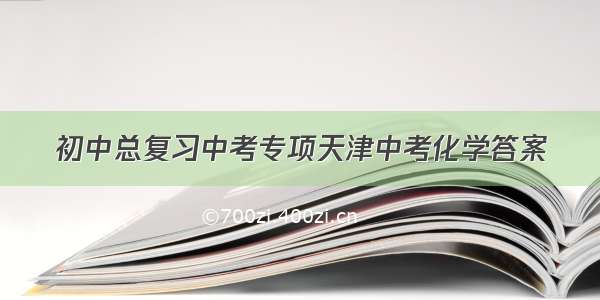 初中总复习中考专项天津中考化学答案

©700zi.400zi.cn